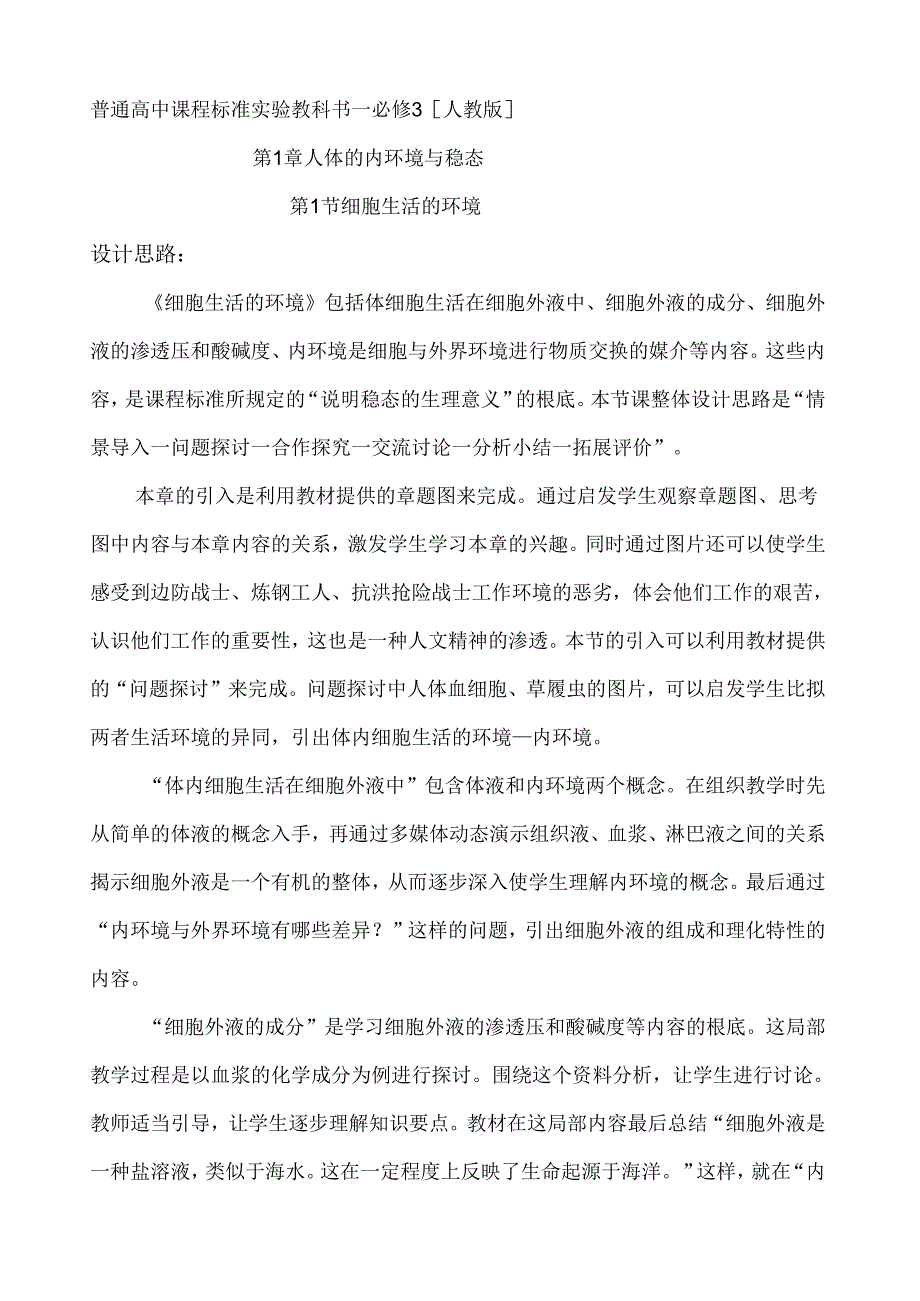 普通高中课程标准实验教科书一必修3［人教版］

第1章人体的内环境与稳态

第1节细胞生活的环境

设计思路：

《细胞生活的环境》包括体细胞生活在细胞外液中、细胞外液的成分、细胞外液的渗透压和酸碱度、内环境是细胞与外界环境进行物质交换的媒介等内容。这些内容，是课程标准所规定的“说明稳态的生理意义”的根底。本节课整体设计思路是“情景导入一问题探讨一合作探究一交流讨论一分析小结一拓展评价”。

本章的引入是利用教材提供的章题图来完成。通过启发学生观察章题图、思考图中内容与本章内容的关系，激发学生学习本章的兴趣。同时通过图片还可以使学生感受到边防战士、炼钢工人、抗洪抢险战士工作环境的恶劣，体会他们工作的艰苦，认识他们工作的重要性，这也是一种人文精神的渗透。本节的引入可以利用教材提供的“问题探讨”来完成。问题探讨中人体血细胞、草履虫的图片，可以启发学生比拟两者生活环境的异同，引出体内细胞生活的环境—内环境。

“体内细胞生活在细胞外液中”包含体液和内环境两个概念。在组织教学时先从简单的体液的概念入手，再通过多媒体动态演示组织液、血浆、淋巴液之间的关系揭示细胞外液是一个有机的整体，从而逐步深入使学生理解内环境的概念。最后通过“内环境与外界环境有哪些差异？”这样的问题，引出细胞外液的组成和理化特性的内容。

“细胞外液的成分”是学习细胞外液的渗透压和酸碱度等内容的根底。这局部教学过程是以血浆的化学成分为例进行探讨。围绕这个资料分析，让学生进行讨论。教师适当引导，让学生逐步理解知识要点。教材在这局部内容最后总结“细胞外液是一种盐溶液，类似于海水。这在一定程度上反映了生命起源于海洋。”这样，就在“内